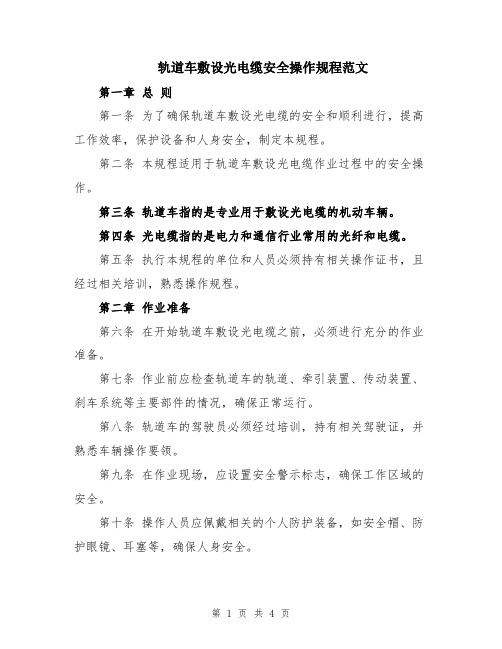 轨道车敷设光电缆安全操作规程范文

第一章 总 则

第一条 为了确保轨道车敷设光电缆的安全和顺利进行，提高工作效率，保护设备和人身安全，制定本规程。

第二条 本规程适用于轨道车敷设光电缆作业过程中的安全操作。

第三条 轨道车指的是专业用于敷设光电缆的机动车辆。

第四条 光电缆指的是电力和通信行业常用的光纤和电缆。

第五条 执行本规程的单位和人员必须持有相关操作证书，且经过相关培训，熟悉操作规程。

第二章 作业准备

第六条 在开始轨道车敷设光电缆之前，必须进行充分的作业准备。

第七条 作业前应检查轨道车的轨道、牵引装置、传动装置、刹车系统等主要部件的情况，确保正常运行。

第八条 轨道车的驾驶员必须经过培训，持有相关驾驶证，并熟悉车辆操作要领。

第九条 在作业现场，应设置安全警示标志，确保工作区域的安全。

第十条 操作人员应佩戴相关的个人防护装备，如安全帽、防护眼镜、耳塞等，确保人身安全。

第 1 页 共 4 页